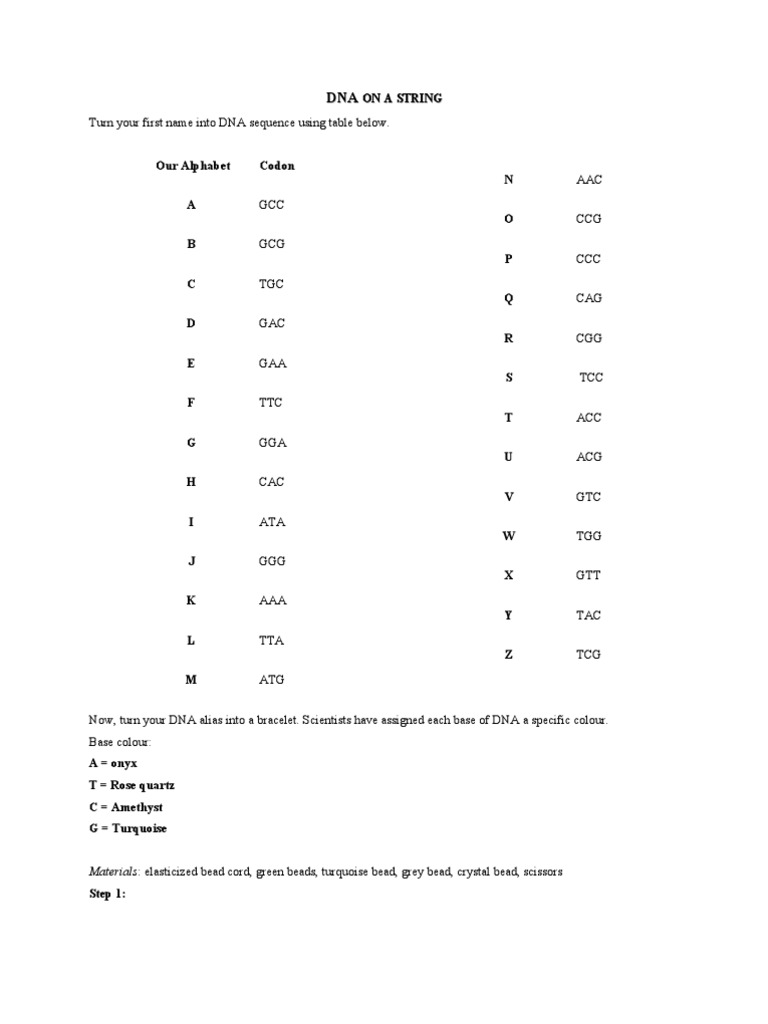 DNA ON A STRING

Turn your first name into DNA sequence using table below.

| Our Alphabet | Codon |
|---|---|
| A | GCC |
| B | GCG |
| C | TGC |
| D | GAC |
| E | GAA |
| F | TTC |
| G | GGA |
| H | CAC |
| I | ATA |
| J | GGG |
| K | AAA |
| L | TTA |
| M | ATG |

| | |
|---|---|
| N | AAC |
| O | CCG |
| P | CCC |
| Q | CAG |
| R | CGG |
| S | TCC |
| T | ACC |
| U | ACG |
| V | GTC |
| W | TGG |
| X | GTT |
| Y | TAC |
| Z | TCG |

Now, turn your DNA alias into a bracelet. Scientists have assigned each base of DNA a specific colour.

Base colour:
A = onyx
T = Rose quartz
C = Amethyst
G = Turquoise

Materials: elasticized bead cord, green beads, turquoise bead, grey bead, crystal bead, scissors

Step 1: